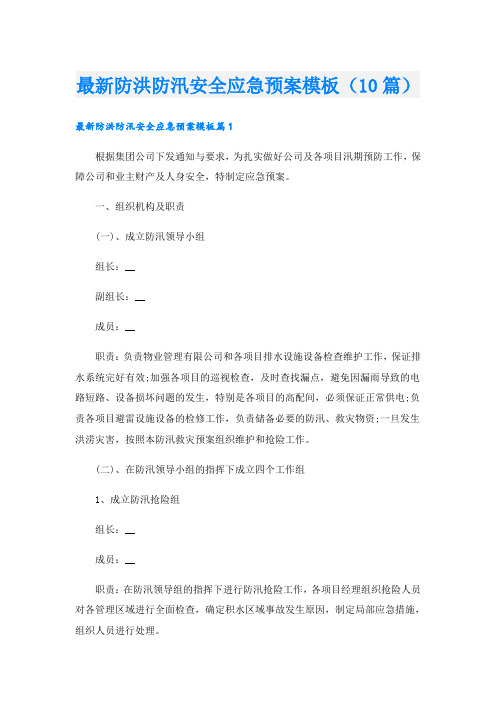 最新防洪防汛安全应急预案模板（10篇）

最新防洪防汛安全应急预案模板篇1

根据集团公司下发通知与要求，为扎实做好公司及各项目汛期预防工作，保障公司和业主财产及人身安全，特制定应急预案。

一、组织机构及职责

（一）、成立防汛领导小组

组长：__

副组长：__

成员：__

职责：负责物业管理有限公司和各项目排水设施设备检查维护工作，保证排水系统完好有效;加强各项目的巡视检查，及时查找漏点，避免因漏雨导致的电路短路、设备损坏问题的发生，特别是各项目的高配间，必须保证正常供电;负责各项目避雷设施设备的检修工作，负责储备必要的防汛、救灾物资;一旦发生洪涝灾害，按照本防汛救灾预案组织维护和抢险工作。

（二）、在防汛领导小组的指挥下成立四个工作组

1、成立防汛抢险组

组长：__

成员：__

职责：在防汛领导组的指挥下进行防汛抢险工作，各项目经理组织抢险人员对各管理区域进行全面检查，确定积水区域事故发生原因，制定局部应急措施，组织人员进行处理。